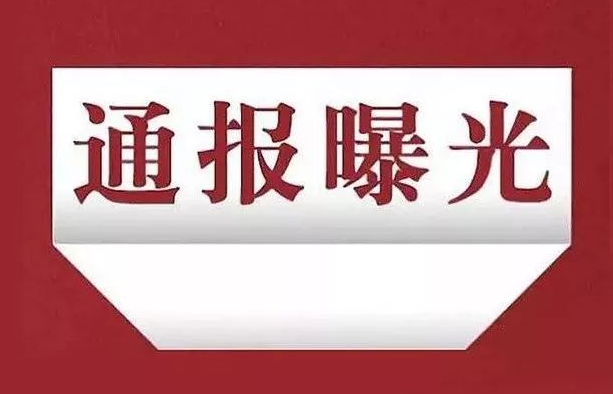 通报曝光